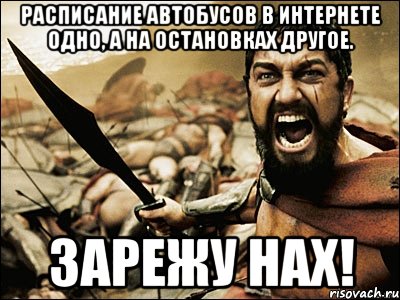 РАСПИСАНИЕ АВТОБУСОВ В ИНТЕРНЕТЕ ОДНО, А НА ОСТАНОВКАХ ДРУГОЕ.

ЗАРЕЖУ НАХ!

risovach.ru